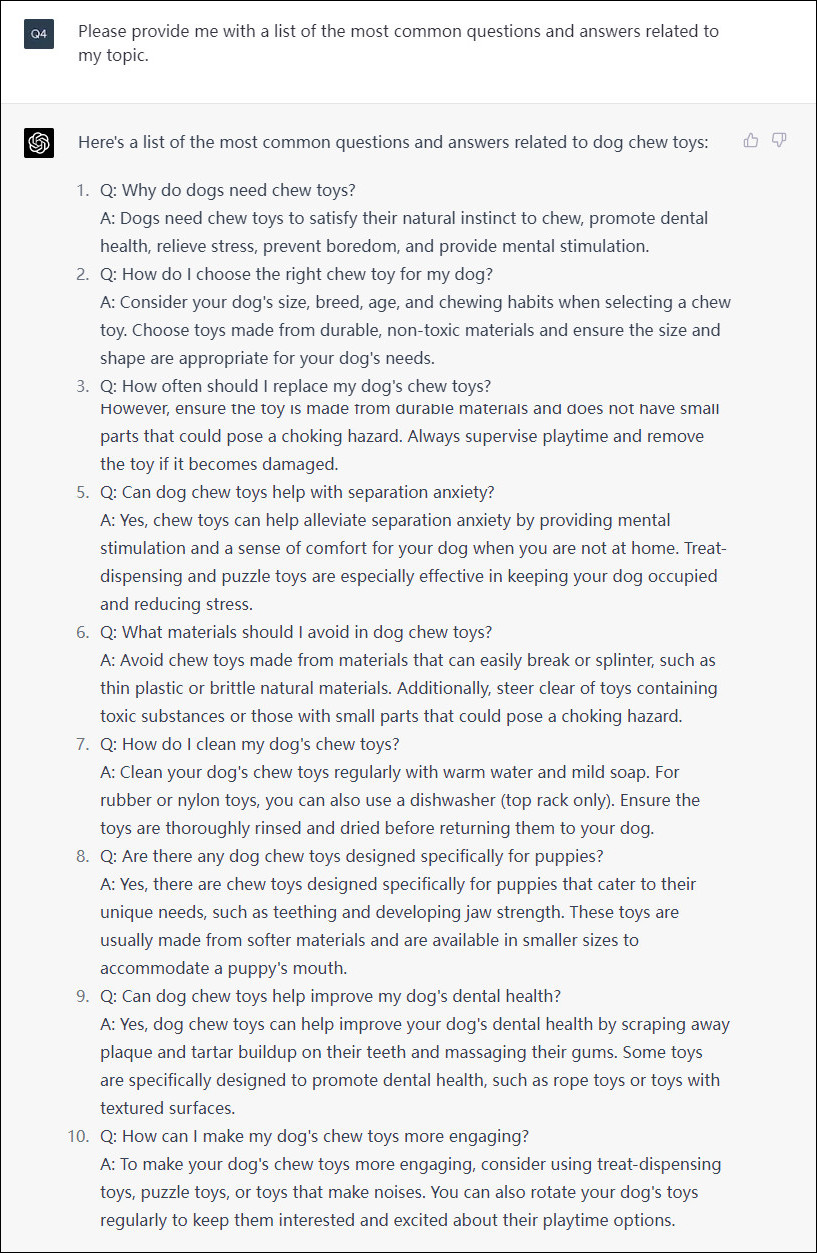 Q4

Please provide me with a list of the most common questions and answers related to my topic.

Here's a list of the most common questions and answers related to dog chew toys:

1. Q: Why do dogs need chew toys?
A: Dogs need chew toys to satisfy their natural instinct to chew, promote dental health, relieve stress, prevent boredom, and provide mental stimulation.
2. Q: How do I choose the right chew toy for my dog?
A: Consider your dog's size, breed, age, and chewing habits when selecting a chew toy. Choose toys made from durable, non-toxic materials and ensure the size and shape are appropriate for your dog's needs.
3. Q: How often should I replace my dog's chew toys?
However, ensure the toy is made from durable materials and does not have small parts that could pose a choking hazard. Always supervise playtime and remove the toy if it becomes damaged.
5. Q: Can dog chew toys help with separation anxiety?
A: Yes, chew toys can help alleviate separation anxiety by providing mental stimulation and a sense of comfort for your dog when you are not at home. Treat-dispensing and puzzle toys are especially effective in keeping your dog occupied and reducing stress.
6. Q: What materials should I avoid in dog chew toys?
A: Avoid chew toys made from materials that can easily break or splinter, such as thin plastic or brittle natural materials. Additionally, steer clear of toys containing toxic substances or those with small parts that could pose a choking hazard.
7. Q: How do I clean my dog's chew toys?
A: Clean your dog's chew toys regularly with warm water and mild soap. For rubber or nylon toys, you can also use a dishwasher (top rack only). Ensure the toys are thoroughly rinsed and dried before returning them to your dog.
8. Q: Are there any dog chew toys designed specifically for puppies?
A: Yes, there are chew toys designed specifically for puppies that cater to their unique needs, such as teething and developing jaw strength. These toys are usually made from softer materials and are available in smaller sizes to accommodate a puppy's mouth.
9. Q: Can dog chew toys help improve my dog's dental health?
A: Yes, dog chew toys can help improve your dog's dental health by scraping away plaque and tartar buildup on their teeth and massaging their gums. Some toys are specifically designed to promote dental health, such as rope toys or toys with textured surfaces.
10. Q: How can I make my dog's chew toys more engaging?
A: To make your dog's chew toys more engaging, consider using treat-dispensing toys, puzzle toys, or toys that make noises. You can also rotate your dog's toys regularly to keep them interested and excited about their playtime options.